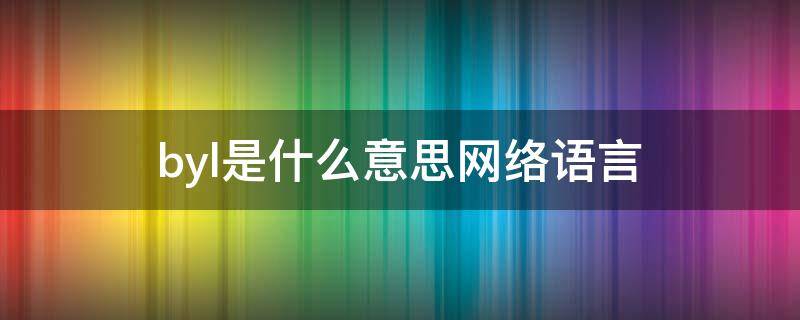 byl是什么意思网络语言